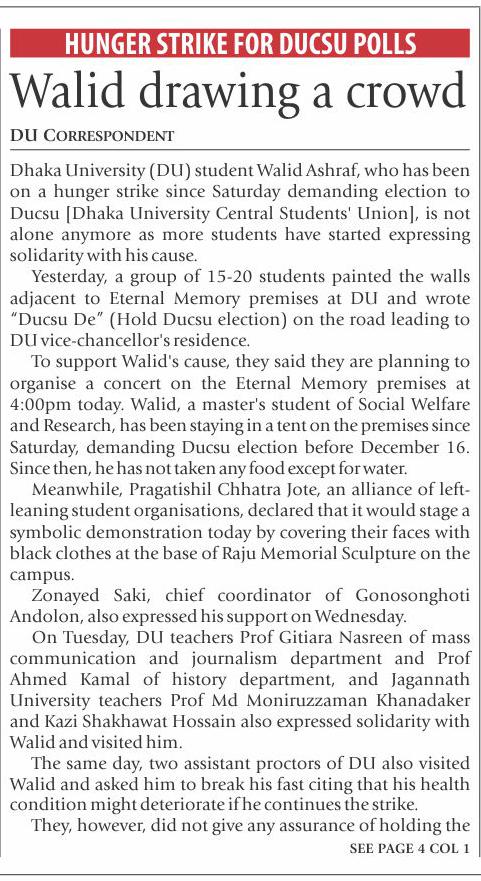 HUNGER STRIKE FOR DUCSU POLLS

Walid drawing a crowd

DU CORRESPONDENT

Dhaka University (DU) student Walid Ashraf, who has been on a hunger strike since Saturday demanding election to Ducsu [Dhaka University Central Students' Union], is not alone anymore as more students have started expressing solidarity with his cause.

Yesterday, a group of 15-20 students painted the walls adjacent to Eternal Memory premises at DU and wrote "Ducsu De" (Hold Ducsu election) on the road leading to DU vice-chancellor's residence.

To support Walid's cause, they said they are planning to organise a concert on the Eternal Memory premises at 4:00pm today. Walid, a master's student of Social Welfare and Research, has been staying in a tent on the premises since Saturday, demanding Ducsu election before December 16. Since then, he has not taken any food except for water.

Meanwhile, Pragatishil Chhatra Jote, an alliance of left-leaning student organisations, declared that it would stage a symbolic demonstration today by covering their faces with black clothes at the base of Raju Memorial Sculpture on the campus.

Zonayed Saki, chief coordinator of Gonosonghoti Andolon, also expressed his support on Wednesday.

On Tuesday, DU teachers Prof Gitiara Nasreen of mass communication and journalism department and Prof Ahmed Kamal of history department, and Jagannath University teachers Prof Md Moniruzzaman Khanadaker and Kazi Shakhawat Hossain also expressed solidarity with Walid and visited him.

The same day, two assistant proctors of DU also visited Walid and asked him to break his fast citing that his health condition might deteriorate if he continues the strike.

They, however, did not give any assurance of holding the

SEE PAGE 4 COL 1